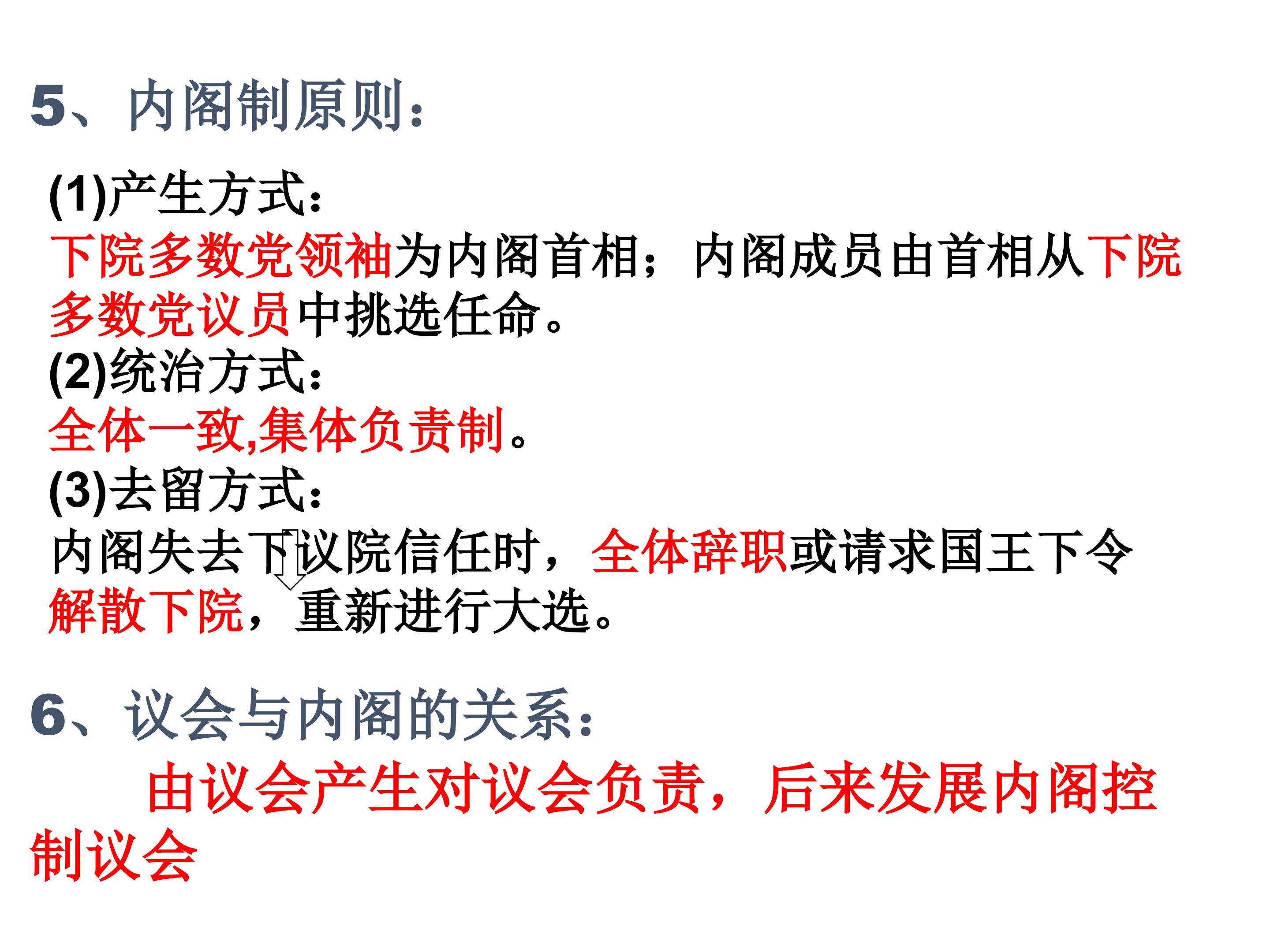 5、内阁制原则：

(1)产生方式：

下院多数党领袖为内阁首相；内阁成员由首相从下院多数党议员中挑选任命。

(2)统治方式：

全体一致,集体负责制。

(3)去留方式：

内阁失去下议院信任时，全体辞职或请求国王下令解散下院，重新进行大选。

6、议会与内阁的关系：

由议会产生对议会负责，后来发展内阁控制议会